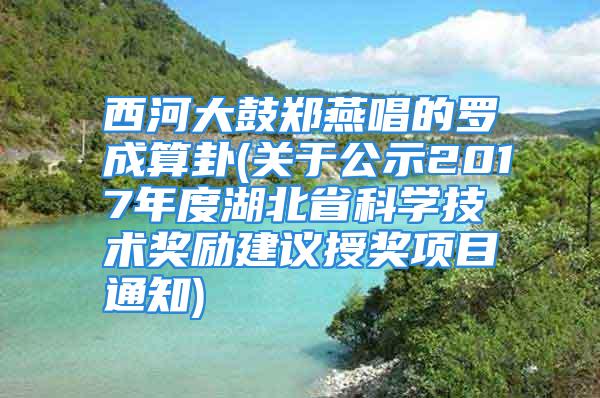 西河大鼓郑燕唱的罗成算卦(关于公示2017年度湖北省科学技术奖励建议授奖项目通知)